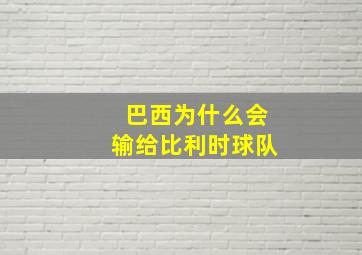 巴西为什么会
输给比利时球队